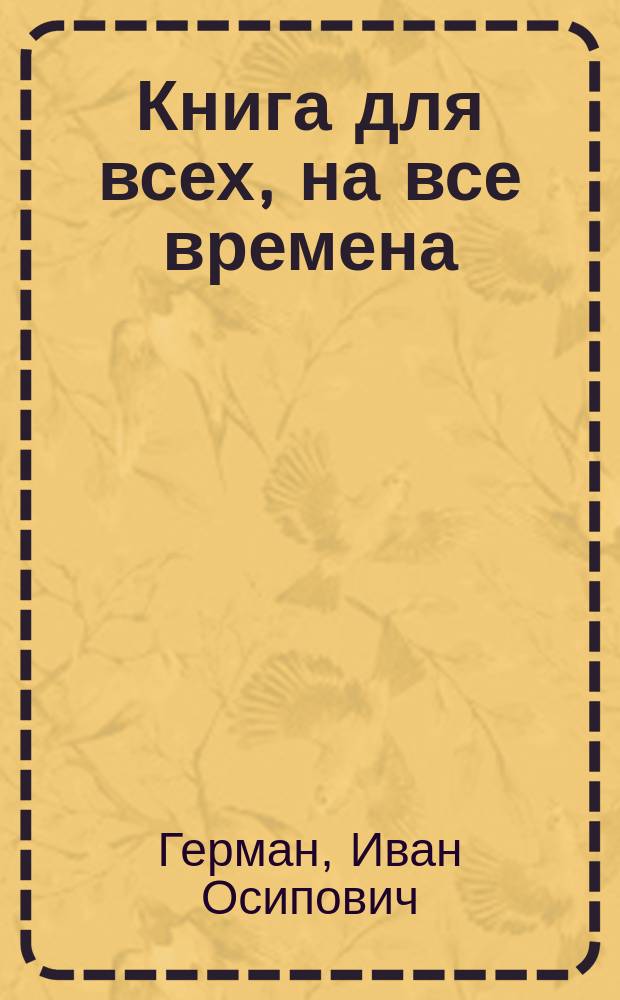 Книга для всех, на все времена

Герман, Иван Осипович